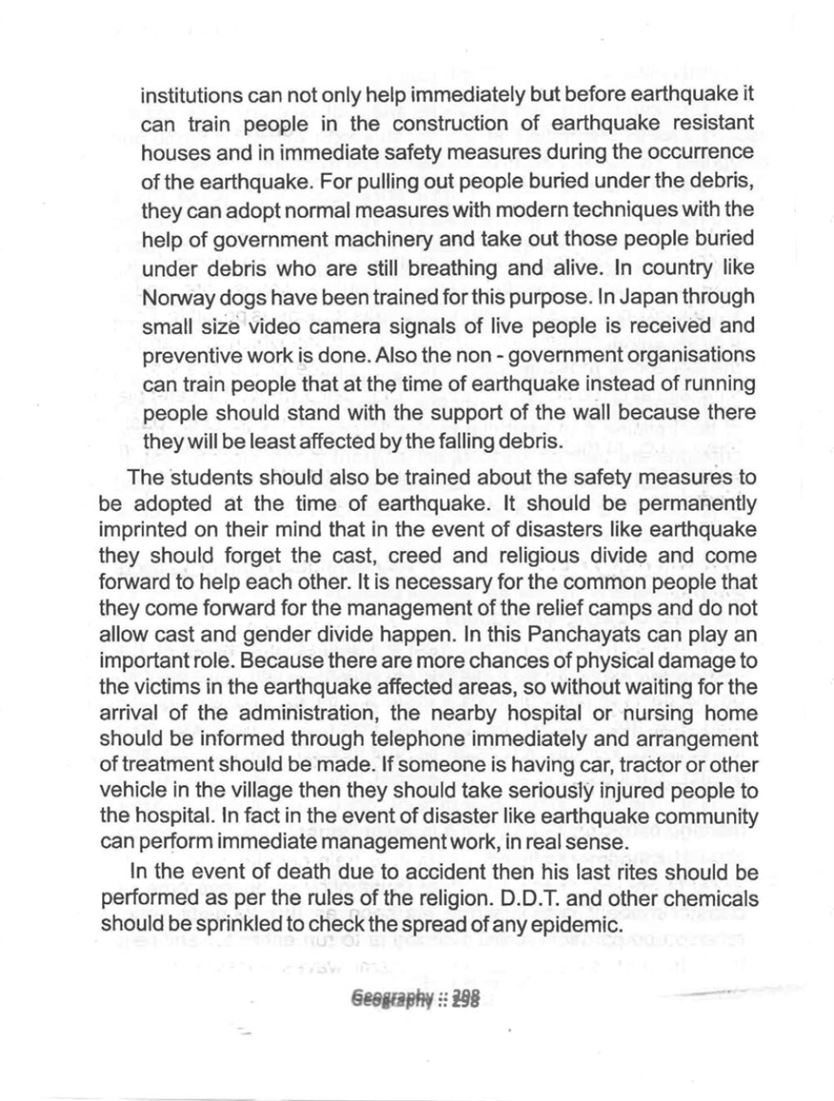 institutions can not only help immediately but before earthquake it can train people in the construction of earthquake resistant houses and in immediate safety measures during the occurrence of the earthquake. For pulling out people buried under the debris, they can adopt normal measures with modern techniques with the help of government machinery and take out those people buried under debris who are still breathing and alive. In country like Norway dogs have been trained for this purpose. In Japan through small size video camera signals of live people is received and preventive work is done. Also the non - government organisations can train people that at the time of earthquake instead of running people should stand with the support of the wall because there they will be least affected by the falling debris.

The students should also be trained about the safety measures to be adopted at the time of earthquake. It should be permanently imprinted on their mind that in the event of disasters like earthquake they should forget the cast, creed and religious divide and come forward to help each other. It is necessary for the common people that they come forward for the management of the relief camps and do not allow cast and gender divide happen. In this Panchayats can play an important role. Because there are more chances of physical damage to the victims in the earthquake affected areas, so without waiting for the arrival of the administration, the nearby hospital or nursing home should be informed through telephone immediately and arrangement of treatment should be made. If someone is having car, tractor or other vehicle in the village then they should take seriously injured people to the hospital. In fact in the event of disaster like earthquake community can perform immediate management work, in real sense.

In the event of death due to accident then his last rites should be performed as per the rules of the religion. D.D.T. and other chemicals should be sprinkled to check the spread of any epidemic.

Geography :: 298